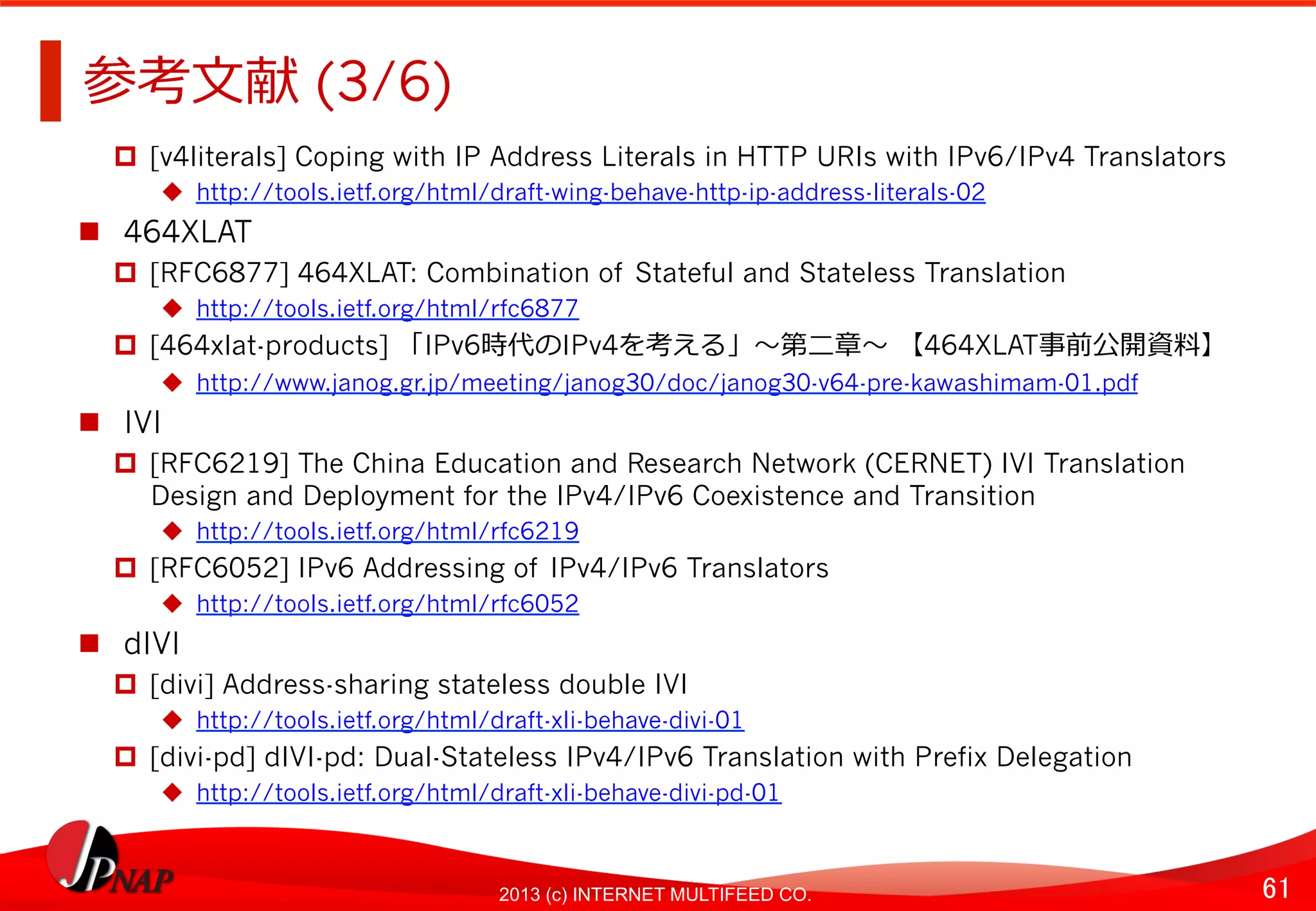 参考文献 (3/6)

[v4literals] Coping with IP Address Literals in HTTP URIs with IPv6/IPv4 Translators

http://tools.ietf.org/html/draft-wing-behave-http-ip-address-literals-02

464XLAT

[RFC6877] 464XLAT: Combination of Stateful and Stateless Translation

http://tools.ietf.org/html/rfc6877

[464xlat-products] 「IPv6時代のIPv4を考える」～第二章～ 【464XLAT事前公開資料】

http://www.janog.gr.jp/meeting/janog30/doc/janog30-v64-pre-kawashimam-01.pdf

IVI

[RFC6219] The China Education and Research Network (CERNET) IVI Translation Design and Deployment for the IPv4/IPv6 Coexistence and Transition

http://tools.ietf.org/html/rfc6219

[RFC6052] IPv6 Addressing of IPv4/IPv6 Translators

http://tools.ietf.org/html/rfc6052

dIVI

[divi] Address-sharing stateless double IVI

http://tools.ietf.org/html/draft-xli-behave-divi-01

[divi-pd] dIVI-pd: Dual-Stateless IPv4/IPv6 Translation with Prefix Delegation

http://tools.ietf.org/html/draft-xli-behave-divi-pd-01

JPNAP

2013 (c) INTERNET MULTIFEED CO.

61